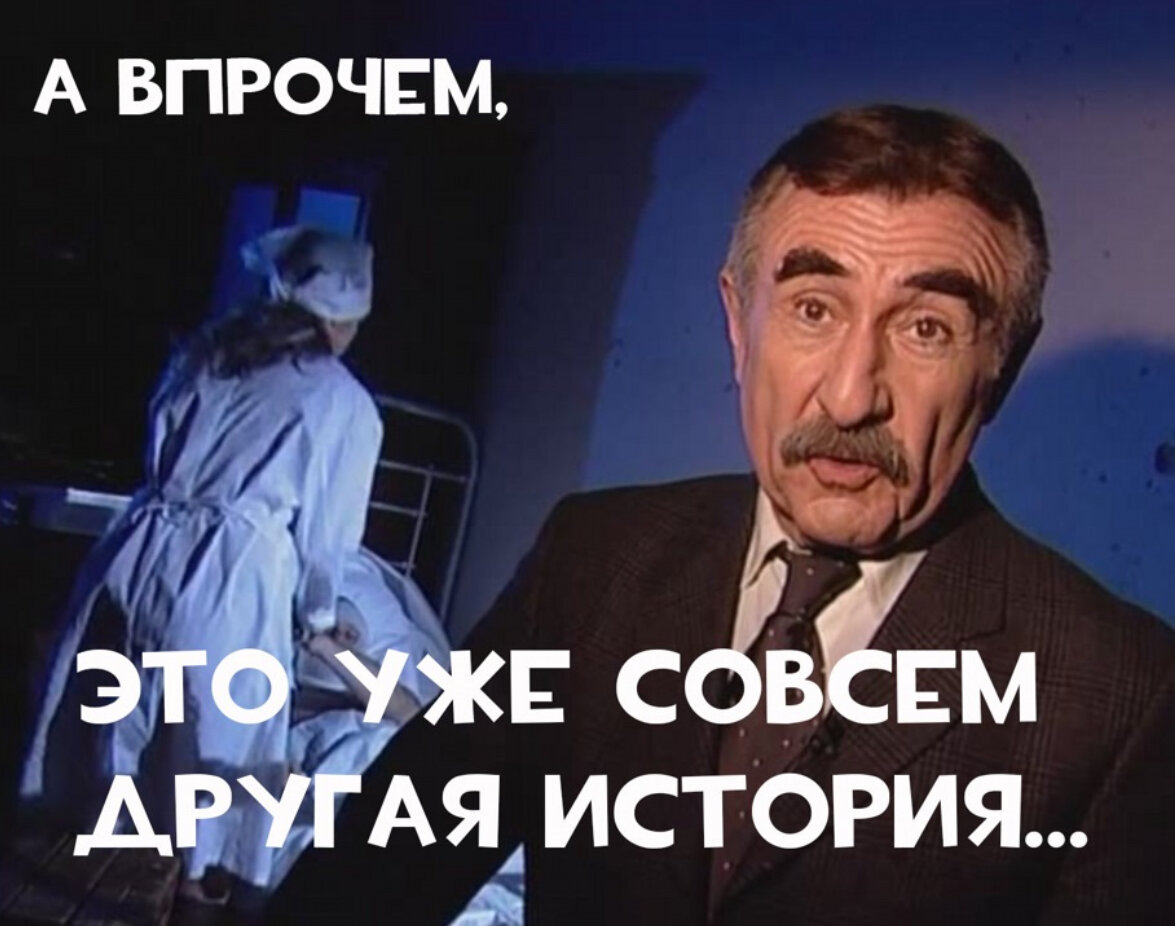 А ВПРОЧЕМ,

ЭТО УЖЕ СОВСЕМ ДРУГАЯ ИСТОРИЯ...